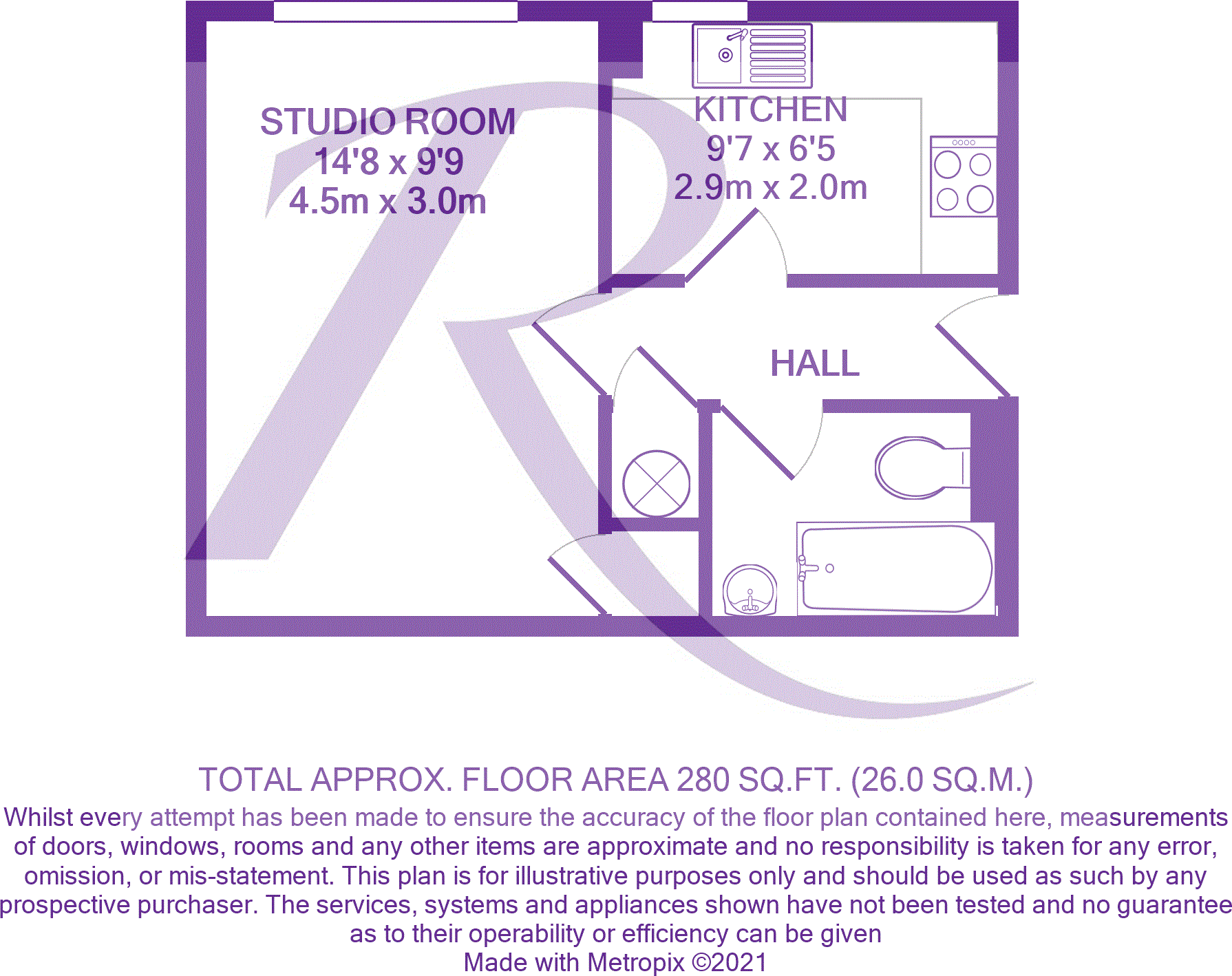 STUDIO ROOM
14'8 x 9'9
4.5m x 3.0m

KITCHEN
9'7 x 6'5
2.9m x 2.0m

HALL

TOTAL APPROX. FLOOR AREA 280 SQ.FT. (26.0 SQ.M.)

Whilst every attempt has been made to ensure the accuracy of the floor plan contained here, measurements of doors, windows, rooms and any other items are approximate and no responsibility is taken for any error, omission, or mis-statement. This plan is for illustrative purposes only and should be used as such by any prospective purchaser. The services, systems and appliances shown have not been tested and no guarantee as to their operability or efficiency can be given
Made with Metropix ©2021